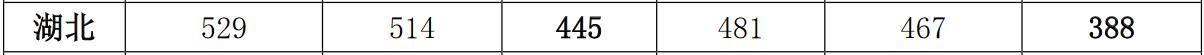 | 湖北 | 529 | 514 | 445 | 481 | 467 | 388 |
|---|---|---|---|---|---|---|